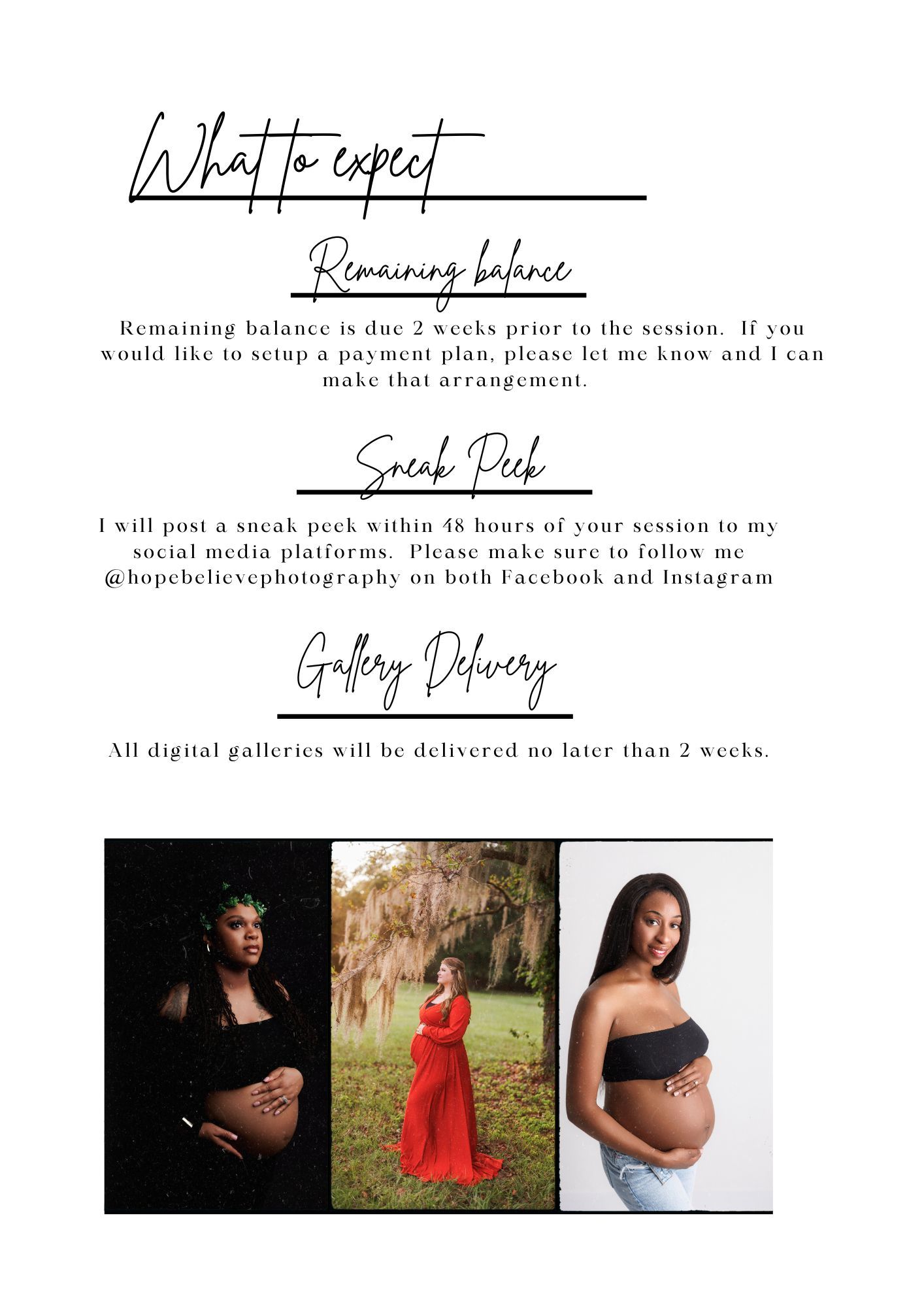 What to expect

Remaining balance

Remaining balance is due 2 weeks prior to the session. If you would like to setup a payment plan, please let me know and I can make that arrangement.

Sneak Peek

I will post a sneak peek within 48 hours of your session to my social media platforms. Please make sure to follow me @hopebelievephotography on both Facebook and Instagram

Gallery Delivery

All digital galleries will be delivered no later than 2 weeks.